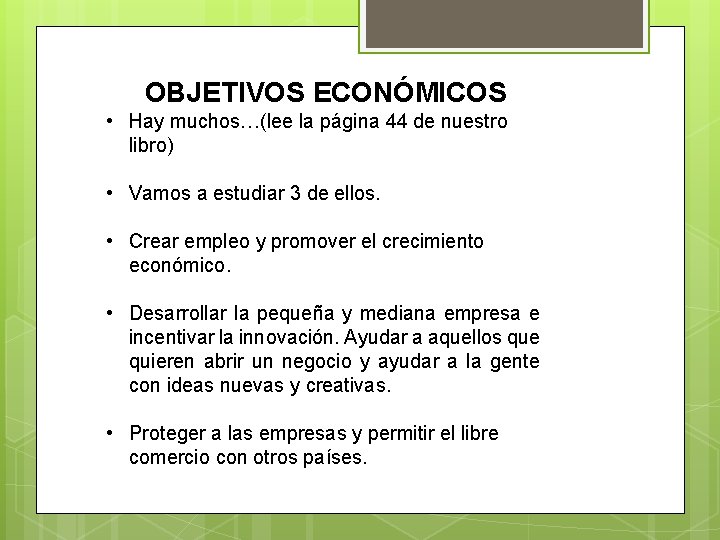 OBJETIVOS ECONÓMICOS

• Hay muchos…(lee la página 44 de nuestro libro)

• Vamos a estudiar 3 de ellos.

• Crear empleo y promover el crecimiento económico.

• Desarrollar la pequeña y mediana empresa e incentivar la innovación. Ayudar a aquellos que quieren abrir un negocio y ayudar a la gente con ideas nuevas y creativas.

• Proteger a las empresas y permitir el libre comercio con otros países.